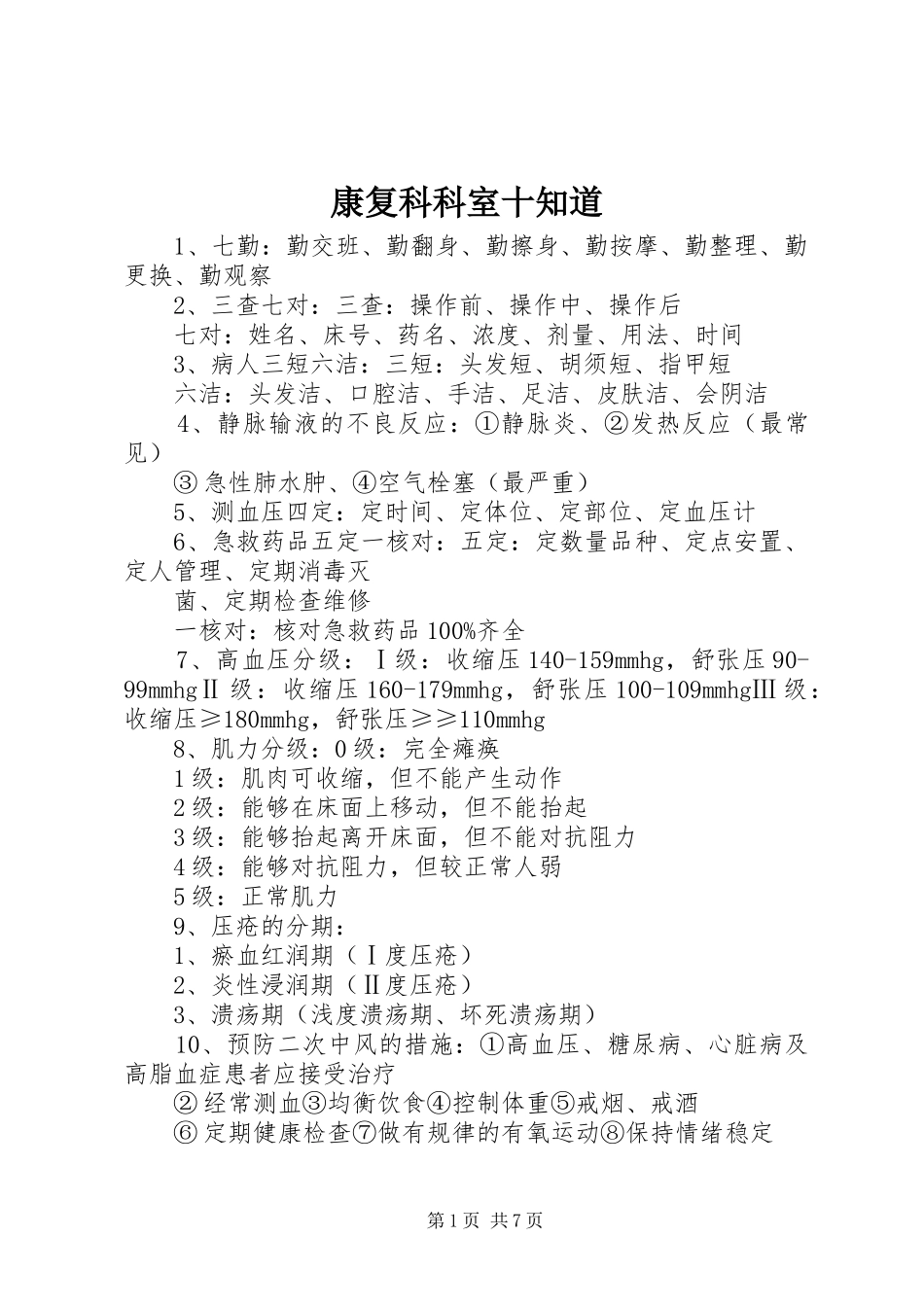 康复科科室十知道

1、七勤：勤交班、勤翻身、勤擦身、勤按摩、勤整理、勤更换、勤观察

2、三查七对：三查：操作前、操作中、操作后

七对：姓名、床号、药名、浓度、剂量、用法、时间

3、病人三短六洁：三短：头发短、胡须短、指甲短

六洁：头发洁、口腔洁、手洁、足洁、皮肤洁、会阴洁

4、静脉输液的不良反应：①静脉炎、②发热反应（最常见）

③急性肺水肿、④空气栓塞（最严重）

5、测血压四定：定时间、定体位、定部位、定血压计

6、急救药品五定一核对：五定：定数量品种、定点安置、定人管理、定期消毒灭

菌、定期检查维修

一核对：核对急救药品100%齐全

7、高血压分级：Ⅰ级：收缩压140-159mmhg，舒张压90-99mmhgⅡ级：收缩压160-179mmhg，舒张压100-109mmhgⅢ级：收缩压≥180mmhg，舒张压≥≥110mmhg

8、肌力分级：0级：完全瘫痪

1级：肌肉可收缩，但不能产生动作

2级：能够在床面上移动，但不能抬起

3级：能够抬起离开床面，但不能对抗阻力

4级：能够对抗阻力，但较正常人弱

5级：正常肌力

9、压疮的分期：

1、瘀血红润期（Ⅰ度压疮）

2、炎性浸润期（Ⅱ度压疮）

3、溃疡期（浅度溃疡期、坏死溃疡期）

10、预防二次中风的措施：①高血压、糖尿病、心脏病及高脂血症患者应接受治疗

②经常测血③均衡饮食④控制体重⑤戒烟、戒酒

⑥定期健康检查⑦做有规律的有氧运动⑧保持情绪稳定

第1页 共7页